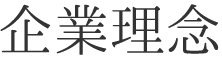 企業理念